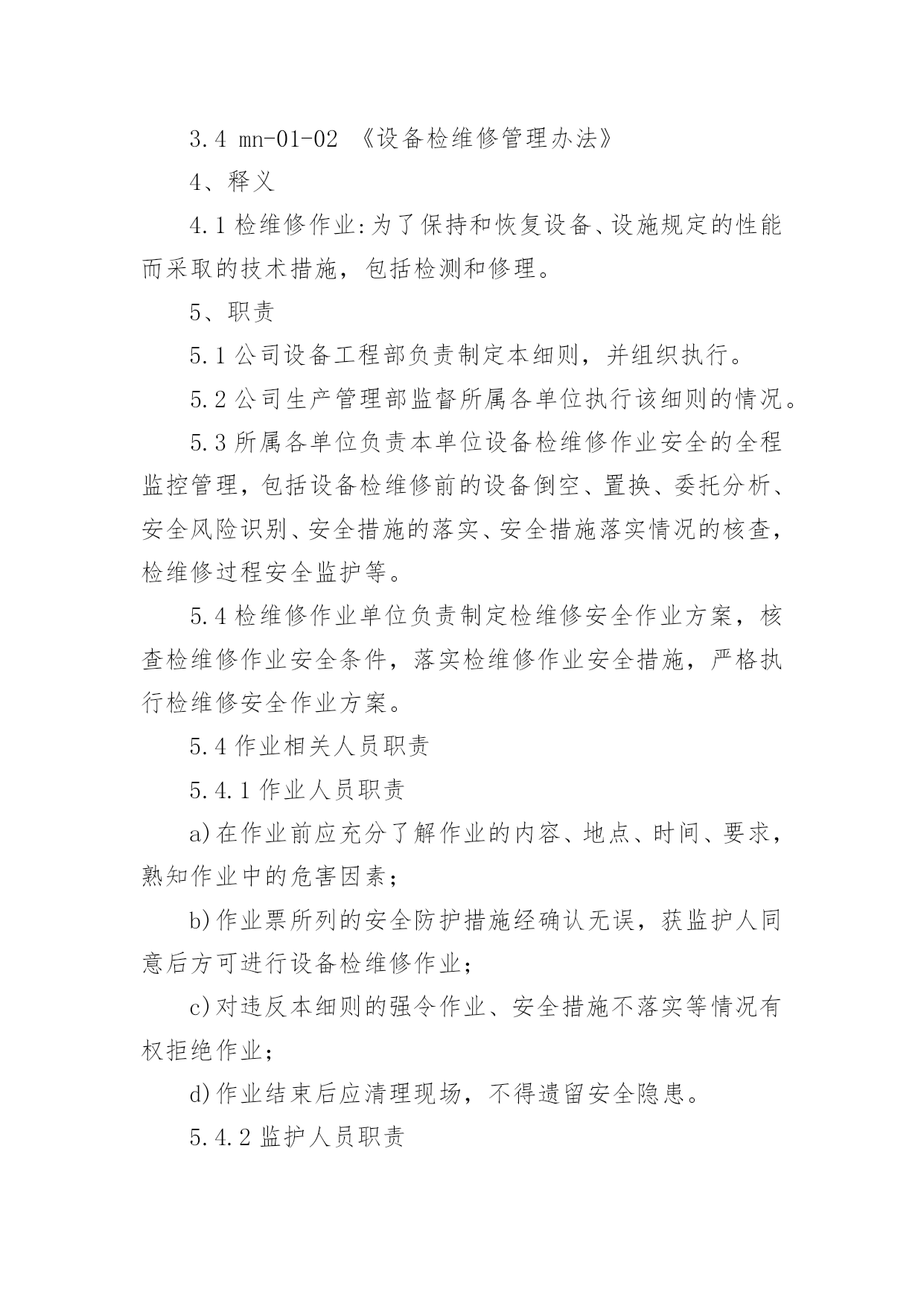 3.4 mn-01-02 《设备检维修管理办法》

4、释义

4.1 检维修作业:为了保持和恢复设备、设施规定的性能而采取的技术措施，包括检测和修理。

5、职责

5.1 公司设备工程部负责制定本细则，并组织执行。

5.2 公司生产管理部监督所属各单位执行该细则的情况。

5.3 所属各单位负责本单位设备检维修作业安全的全程监控管理，包括设备检维修前的设备倒空、置换、委托分析、安全风险识别、安全措施的落实、安全措施落实情况的核查，检维修过程安全监护等。

5.4 检维修作业单位负责制定检维修安全作业方案，核查检维修作业安全条件，落实检维修作业安全措施，严格执行检维修安全作业方案。

5.4 作业相关人员职责

5.4.1 作业人员职责

a)在作业前应充分了解作业的内容、地点、时间、要求，熟知作业中的危害因素;

b)作业票所列的安全防护措施经确认无误，获监护人同意后方可进行设备检维修作业;

c)对违反本细则的强令作业、安全措施不落实等情况有权拒绝作业;

d)作业结束后应清理现场，不得遗留安全隐患。

5.4.2 监护人员职责